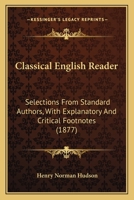 KESSINGER'S LEGACY REPRINTS

Classical English Reader

Selections From Standard Authors, With Explanatory And Critical Footnotes (1877)

Henry Norman Hudson